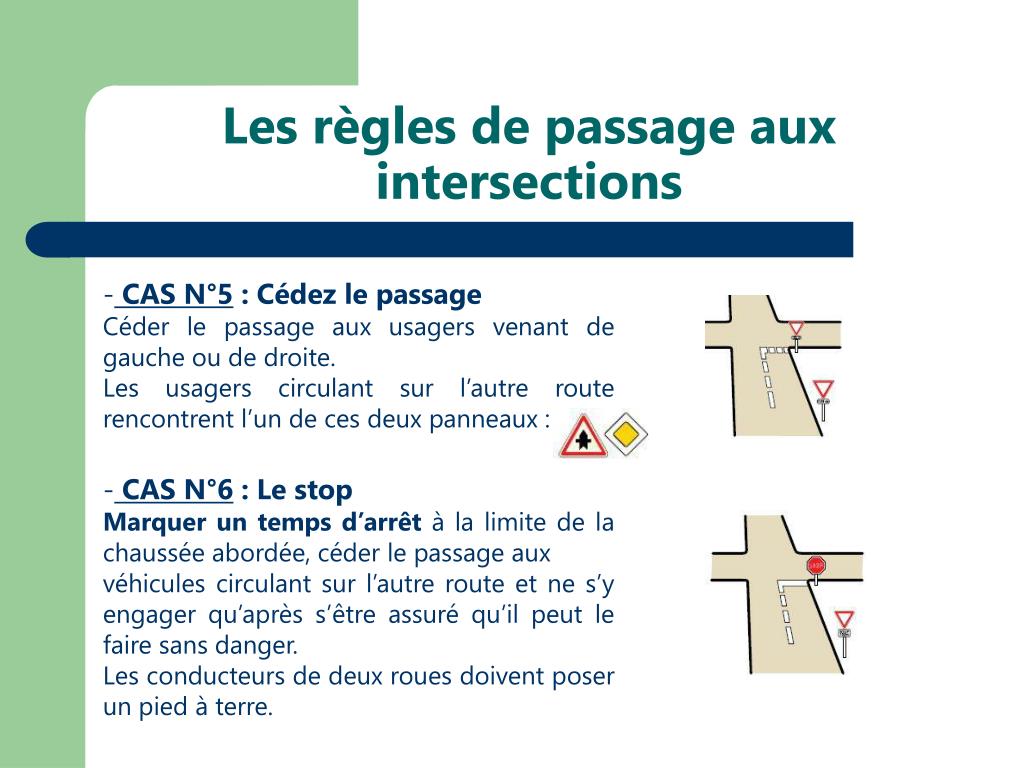 Les règles de passage aux intersections

- CAS N°5 : Cédez le passage
Céder le passage aux usagers venant de gauche ou de droite.
Les usagers circulant sur l'autre route rencontrent l'un de ces deux panneaux :

- CAS N°6 : Le stop
Marquer un temps d'arrêt à la limite de la chaussée abordée, céder le passage aux véhicules circulant sur l'autre route et ne s'y engager qu'après s'être assuré qu'il peut le faire sans danger.
Les conducteurs de deux roues doivent poser un pied à terre.

STOP